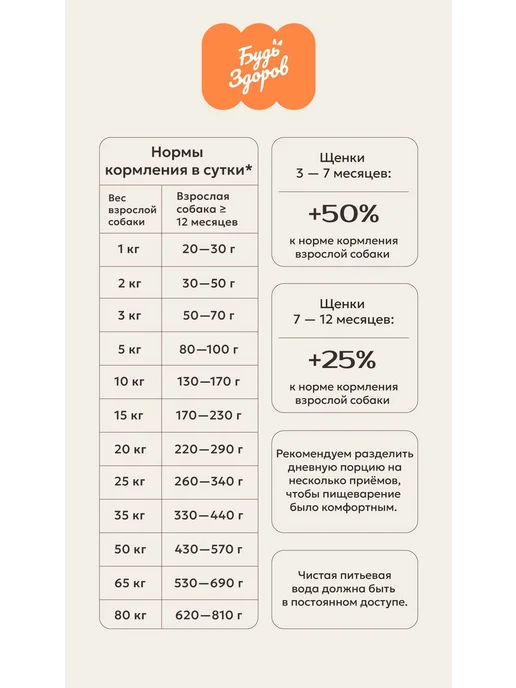 Будь Здоров

Нормы кормления в сутки*

| Вес взрослой собаки | Взрослая собака ≥ 12 месяцев |
|---|---|
| 1 кг | 20—30 г |
| 2 кг | 30—50 г |
| 3 кг | 50—70 г |
| 5 кг | 80—100 г |
| 10 кг | 130—170 г |
| 15 кг | 170—230 г |
| 20 кг | 220—290 г |
| 25 кг | 260—340 г |
| 35 кг | 330—440 г |
| 50 кг | 430—570 г |
| 65 кг | 530—690 г |
| 80 кг | 620—810 г |

Щенки
3 — 7 месяцев:

+50%

к норме кормления взрослой собаки

Щенки
7 — 12 месяцев:

+25%

к норме кормления взрослой собаки

Рекомендуем разделить дневную порцию на несколько приёмов, чтобы пищеварение было комфортным.

Чистая питьевая вода должна быть в постоянном доступе.